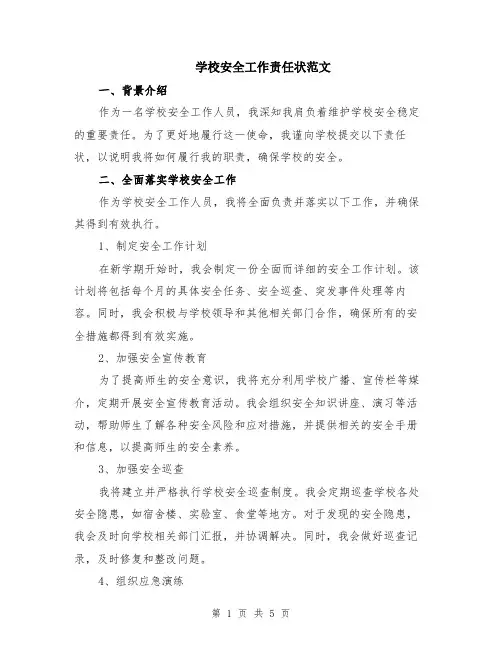 学校安全工作责任状范文

一、背景介绍

作为一名学校安全工作人员，我深知我肩负着维护学校安全稳定的重要责任。为了更好地履行这一使命，我谨向学校提交以下责任状，以说明我将如何履行我的职责，确保学校的安全。

二、全面落实学校安全工作

作为学校安全工作人员，我将全面负责并落实以下工作，并确保其得到有效执行。

1、制定安全工作计划

在新学期开始时，我会制定一份全面而详细的安全工作计划。该计划将包括每个月的具体安全任务、安全巡查、突发事件处理等内容。同时，我会积极与学校领导和其他相关部门合作，确保所有的安全措施都得到有效实施。

2、加强安全宣传教育

为了提高师生的安全意识，我将充分利用学校广播、宣传栏等媒介，定期开展安全宣传教育活动。我会组织安全知识讲座、演习等活动，帮助师生了解各种安全风险和应对措施，并提供相关的安全手册和信息，以提高师生的安全素养。

3、加强安全巡查

我将建立并严格执行学校安全巡查制度。我会定期巡查学校各处安全隐患，如宿舍楼、实验室、食堂等地方。对于发现的安全隐患，我会及时向学校相关部门汇报，并协调解决。同时，我会做好巡查记录，及时修复和整改问题。

4、组织应急演练

第 1 页 共 5 页